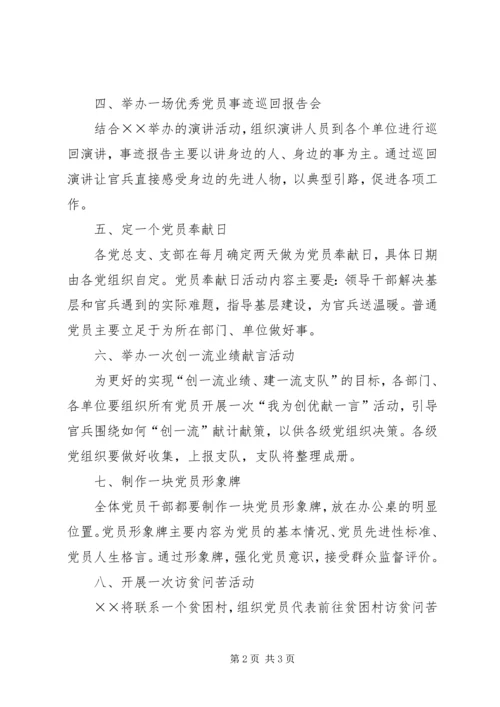 四、举办一场优秀党员事迹巡回报告会

结合××举办的演讲活动，组织演讲人员到各个单位进行巡回演讲，事迹报告主要以讲身边的人、身边的事为主。通过巡回演讲让官兵直接感受身边的先进人物，以典型引路，促进各项工作。

五、定一个党员奉献日

各党总支、支部在每月确定两天做为党员奉献日，具体日期由各党组织自定。党员奉献日活动内容主要是：领导干部解决基层和官兵遇到的实际难题，指导基层建设，为官兵送温暖。普通党员主要立足于为所在部门、单位做好事。

六、举办一次创一流业绩献言活动

为更好的实现“创一流业绩、建一流支队”的目标，各部门、各单位要组织所有党员开展一次“我为创优献一言”活动，引导官兵围绕如何“创一流”献计献策，以供各级党组织决策。各级党组织要做好收集，上报支队，支队将整理成册。

七、制作一块党员形象牌

全体党员干部都要制作一块党员形象牌，放在办公桌的明显位置。党员形象牌主要内容为党员的基本情况、党员先进性标准、党员人生格言。通过形象牌，强化党员意识，接受群众监督评价。

八、开展一次访贫问苦活动

××将联系一个贫困村，组织党员代表前往贫困村访贫问苦

第2页 共3页